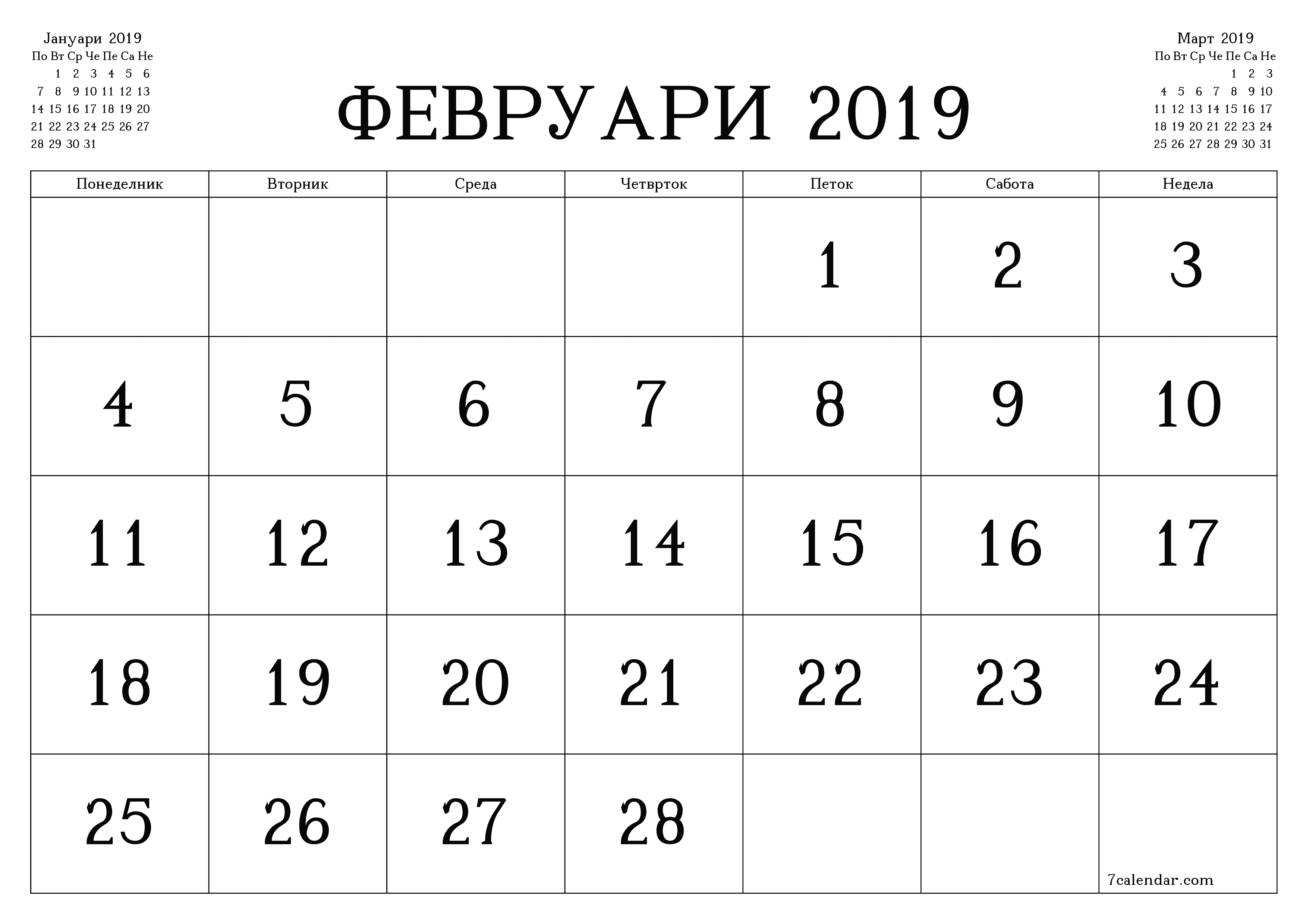 Јануари 2019

| По | Вт | Ср | Че | Пе | Са | Не |
|---|---|---|---|---|---|---|
| | 1 | 2 | 3 | 4 | 5 | 6 |
| 7 | 8 | 9 | 10 | 11 | 12 | 13 |
| 14 | 15 | 16 | 17 | 18 | 19 | 20 |
| 21 | 22 | 23 | 24 | 25 | 26 | 27 |
| 28 | 29 | 30 | 31 | | | |

ФЕВРУАРИ 2019

Март 2019

| По | Вт | Ср | Че | Пе | Са | Не |
|---|---|---|---|---|---|---|
| | | | | 1 | 2 | 3 |
| 4 | 5 | 6 | 7 | 8 | 9 | 10 |
| 11 | 12 | 13 | 14 | 15 | 16 | 17 |
| 18 | 19 | 20 | 21 | 22 | 23 | 24 |
| 25 | 26 | 27 | 28 | 29 | 30 | 31 |

| Понеделник | Вторник | Среда | Четврток | Петок | Сабота | Недела |
|---|---|---|---|---|---|---|
| | | | | 1 | 2 | 3 |
| 4 | 5 | 6 | 7 | 8 | 9 | 10 |
| 11 | 12 | 13 | 14 | 15 | 16 | 17 |
| 18 | 19 | 20 | 21 | 22 | 23 | 24 |
| 25 | 26 | 27 | 28 | | | 7calendar.com |